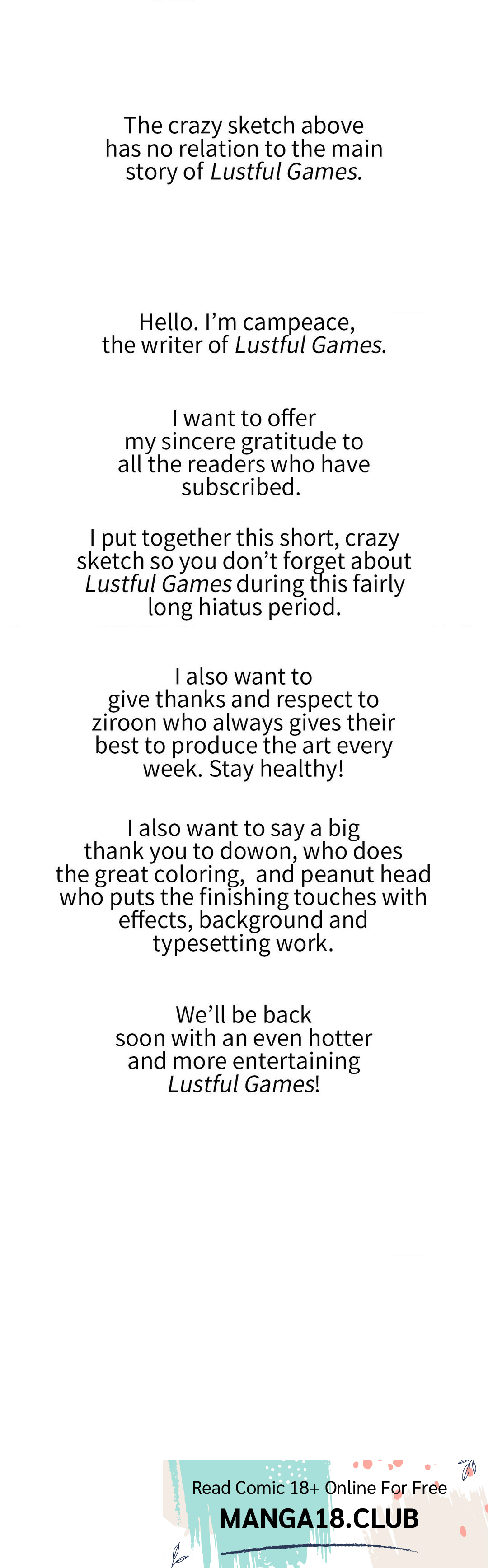 The crazy sketch above has no relation to the main story of Lustful Games.

Hello. I'm campeace, the writer of Lustful Games.

I want to offer my sincere gratitude to all the readers who have subscribed.

I put together this short, crazy sketch so you don't forget about Lustful Games during this fairly long hiatus period.

I also want to give thanks and respect to ziroon who always gives their best to produce the art every week. Stay healthy!

I also want to say a big thank you to dowon, who does the great coloring, and peanut head who puts the finishing touches with effects, background and typesetting work.

We'll be back soon with an even hotter and more entertaining Lustful Games!

Read Comic 18+ Online For Free
MANGA18.CLUB